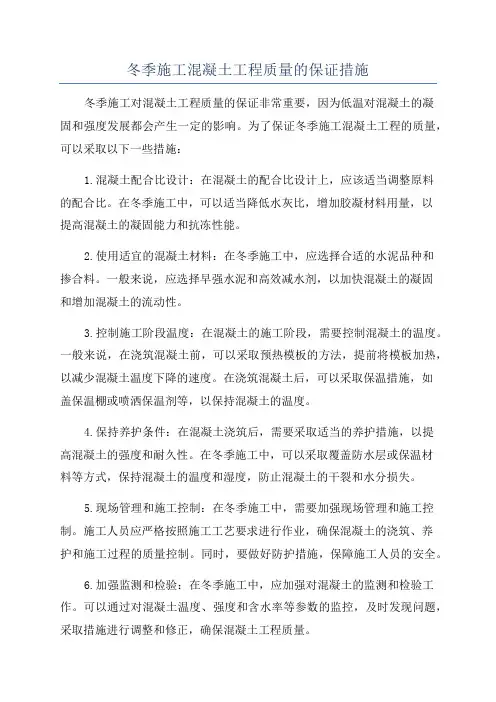 冬季施工混凝土工程质量的保证措施

冬季施工对混凝土工程质量的保证非常重要，因为低温对混凝土的凝固和强度发展都会产生一定的影响。为了保证冬季施工混凝土工程的质量，可以采取以下一些措施：

1.混凝土配合比设计：在混凝土的配合比设计上，应该适当调整原料的配合比。在冬季施工中，可以适当降低水灰比，增加胶凝材料用量，以提高混凝土的凝固能力和抗冻性能。

2.使用适宜的混凝土材料：在冬季施工中，应选择合适的水泥品种和掺合料。一般来说，应选择早强水泥和高效减水剂，以加快混凝土的凝固和增加混凝土的流动性。

3.控制施工阶段温度：在混凝土的施工阶段，需要控制混凝土的温度。一般来说，在浇筑混凝土前，可以采取预热模板的方法，提前将模板加热，以减少混凝土温度下降的速度。在浇筑混凝土后，可以采取保温措施，如盖保温棚或喷洒保温剂等，以保持混凝土的温度。

4.保持养护条件：在混凝土浇筑后，需要采取适当的养护措施，以提高混凝土的强度和耐久性。在冬季施工中，可以采取覆盖防水层或保温材料等方式，保持混凝土的温度和湿度，防止混凝土的干裂和水分损失。

5.现场管理和施工控制：在冬季施工中，需要加强现场管理和施工控制。施工人员应严格按照施工工艺要求进行作业，确保混凝土的浇筑、养护和施工过程的质量控制。同时，要做好防护措施，保障施工人员的安全。

6.加强监测和检验：在冬季施工中，应加强对混凝土的监测和检验工作。可以通过对混凝土温度、强度和含水率等参数的监控，及时发现问题，采取措施进行调整和修正，确保混凝土工程质量。